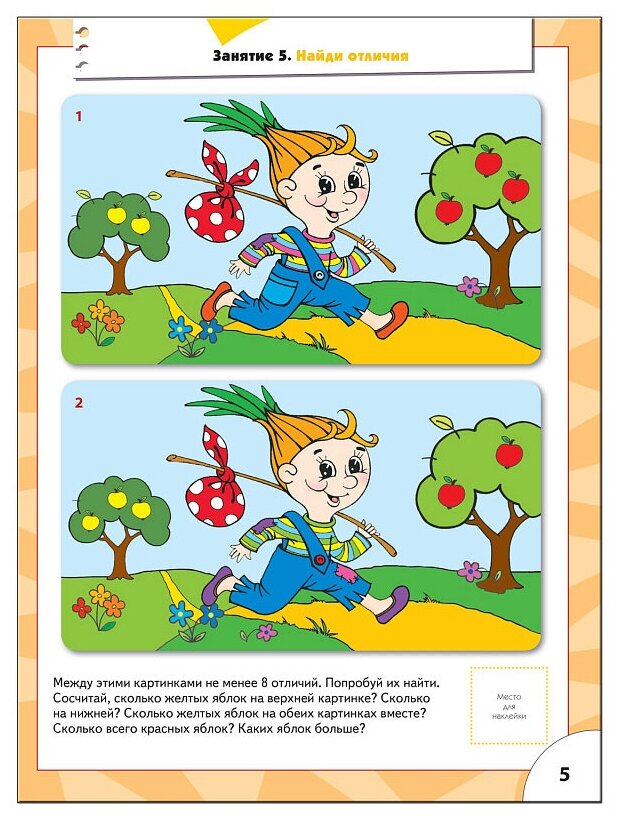 Занятие 5. Найди отличия

1

2

Между этими картинками не менее 8 отличий. Попробуй их найти. Сосчитай, сколько желтых яблок на верхней картинке? Сколько на нижней? Сколько желтых яблок на обеих картинках вместе? Сколько всего красных яблок? Каких яблок больше?

Место для наклейки

5